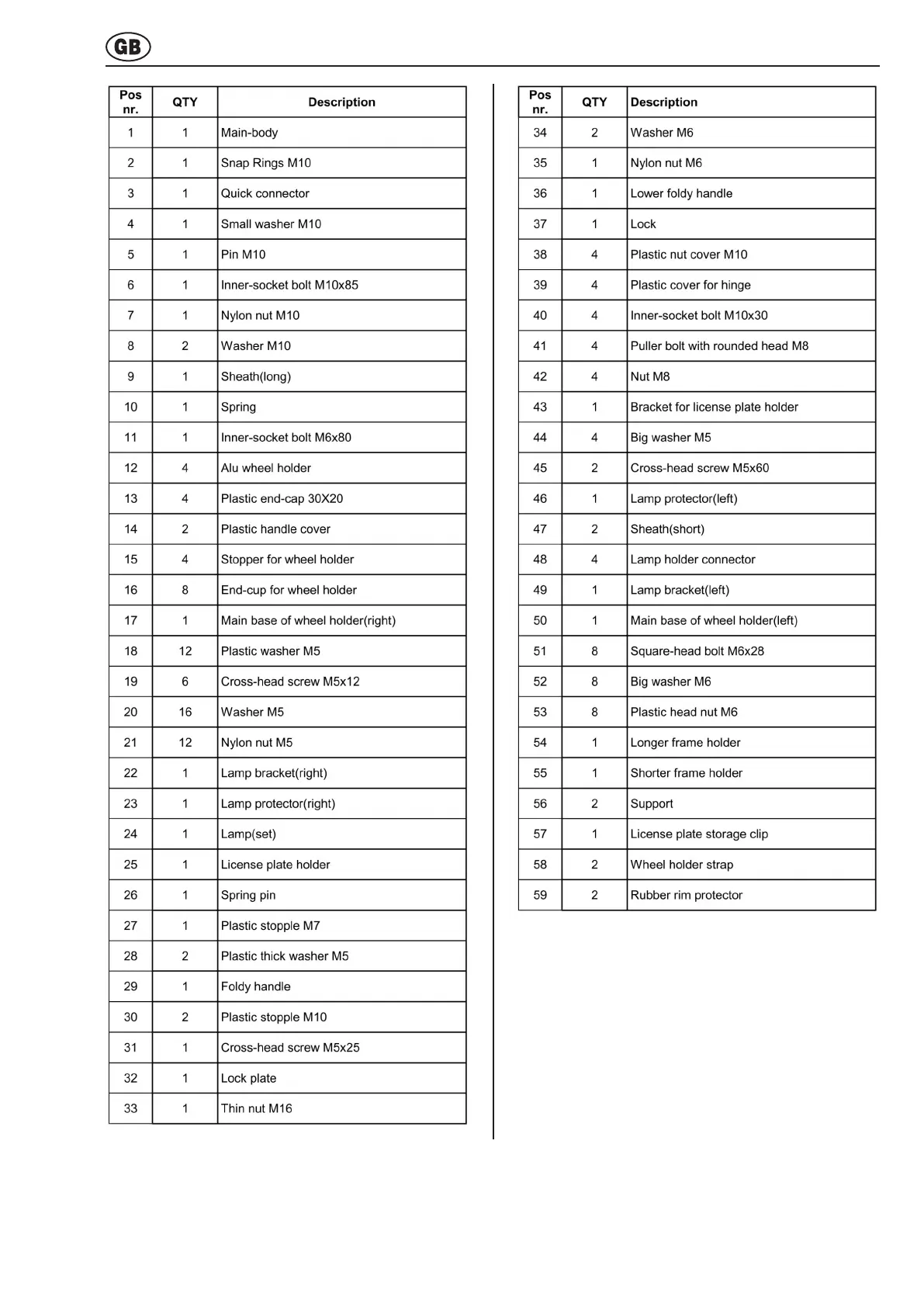 GB

| Pos nr. | QTY | Description |
|---|---|---|
| 1 | 1 | Main-body |
| 2 | 1 | Snap Rings M10 |
| 3 | 1 | Quick connector |
| 4 | 1 | Small washer M10 |
| 5 | 1 | Pin M10 |
| 6 | 1 | Inner-socket bolt M10x85 |
| 7 | 1 | Nylon nut M10 |
| 8 | 2 | Washer M10 |
| 9 | 1 | Sheath(long) |
| 10 | 1 | Spring |
| 11 | 1 | Inner-socket bolt M6x80 |
| 12 | 4 | Alu wheel holder |
| 13 | 4 | Plastic end-cap 30X20 |
| 14 | 2 | Plastic handle cover |
| 15 | 4 | Stopper for wheel holder |
| 16 | 8 | End-cup for wheel holder |
| 17 | 1 | Main base of wheel holder(right) |
| 18 | 12 | Plastic washer M5 |
| 19 | 6 | Cross-head screw M5x12 |
| 20 | 16 | Washer M5 |
| 21 | 12 | Nylon nut M5 |
| 22 | 1 | Lamp bracket(right) |
| 23 | 1 | Lamp protector(right) |
| 24 | 1 | Lamp(set) |
| 25 | 1 | License plate holder |
| 26 | 1 | Spring pin |
| 27 | 1 | Plastic stopple M7 |
| 28 | 2 | Plastic thick washer M5 |
| 29 | 1 | Foldy handle |
| 30 | 2 | Plastic stopple M10 |
| 31 | 1 | Cross-head screw M5x25 |
| 32 | 1 | Lock plate |
| 33 | 1 | Thin nut M16 |

| Pos nr. | QTY | Description |
|---|---|---|
| 34 | 2 | Washer M6 |
| 35 | 1 | Nylon nut M6 |
| 36 | 1 | Lower foldy handle |
| 37 | 1 | Lock |
| 38 | 4 | Plastic nut cover M10 |
| 39 | 4 | Plastic cover for hinge |
| 40 | 4 | Inner-socket bolt M10x30 |
| 41 | 4 | Puller bolt with rounded head M8 |
| 42 | 4 | Nut M8 |
| 43 | 1 | Bracket for license plate holder |
| 44 | 4 | Big washer M5 |
| 45 | 2 | Cross-head screw M5x60 |
| 46 | 1 | Lamp protector(left) |
| 47 | 2 | Sheath(short) |
| 48 | 4 | Lamp holder connector |
| 49 | 1 | Lamp bracket(left) |
| 50 | 1 | Main base of wheel holder(left) |
| 51 | 8 | Square-head bolt M6x28 |
| 52 | 8 | Big washer M6 |
| 53 | 8 | Plastic head nut M6 |
| 54 | 1 | Longer frame holder |
| 55 | 1 | Shorter frame holder |
| 56 | 2 | Support |
| 57 | 1 | License plate storage clip |
| 58 | 2 | Wheel holder strap |
| 59 | 2 | Rubber rim protector |